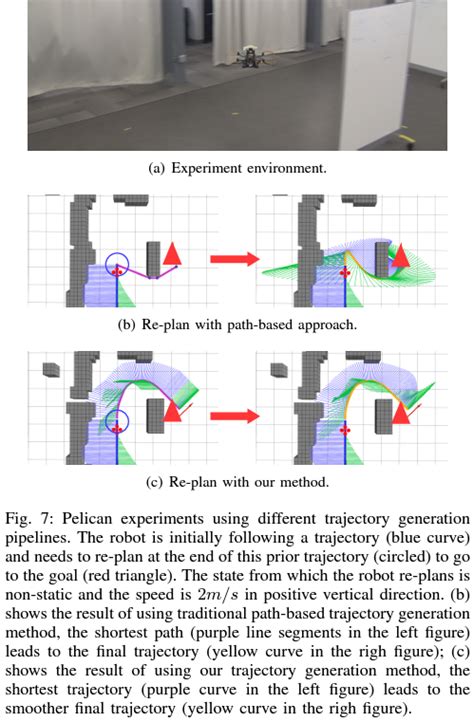 (a) Experiment environment.

(b) Re-plan with path-based approach.

(c) Re-plan with our method.

Fig. 7: Pelican experiments using different trajectory generation pipelines. The robot is initially following a trajectory (blue curve) and needs to re-plan at the end of this prior trajectory (circled) to go to the goal (red triangle). The state from which the robot re-plans is non-static and the speed is $2m/s$ in positive vertical direction. (b) shows the result of using traditional path-based trajectory generation method, the shortest path (purple line segments in the left figure) leads to the final trajectory (yellow curve in the righ figure); (c) shows the result of using our trajectory generation method, the shortest trajectory (purple curve in the left figure) leads to the smoother final trajectory (yellow curve in the righ figure).